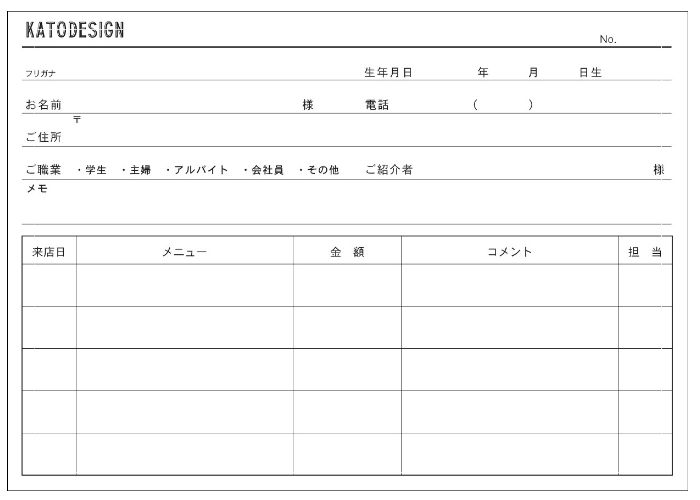 KATODESIGN

No.

フリガナ 生年月日 年 月 日生

お名前 様 電話 ( )

〒
ご住所

ご職業 ・学生 ・主婦 ・アルバイト ・会社員 ・その他 ご紹介者 様

メモ

| 来店日 | メニュー | 金 額 | コメント | 担 当 |
|---|---|---|---|---|
| | | | | |
| | | | | |
| | | | | |
| | | | | |
| | | | | |